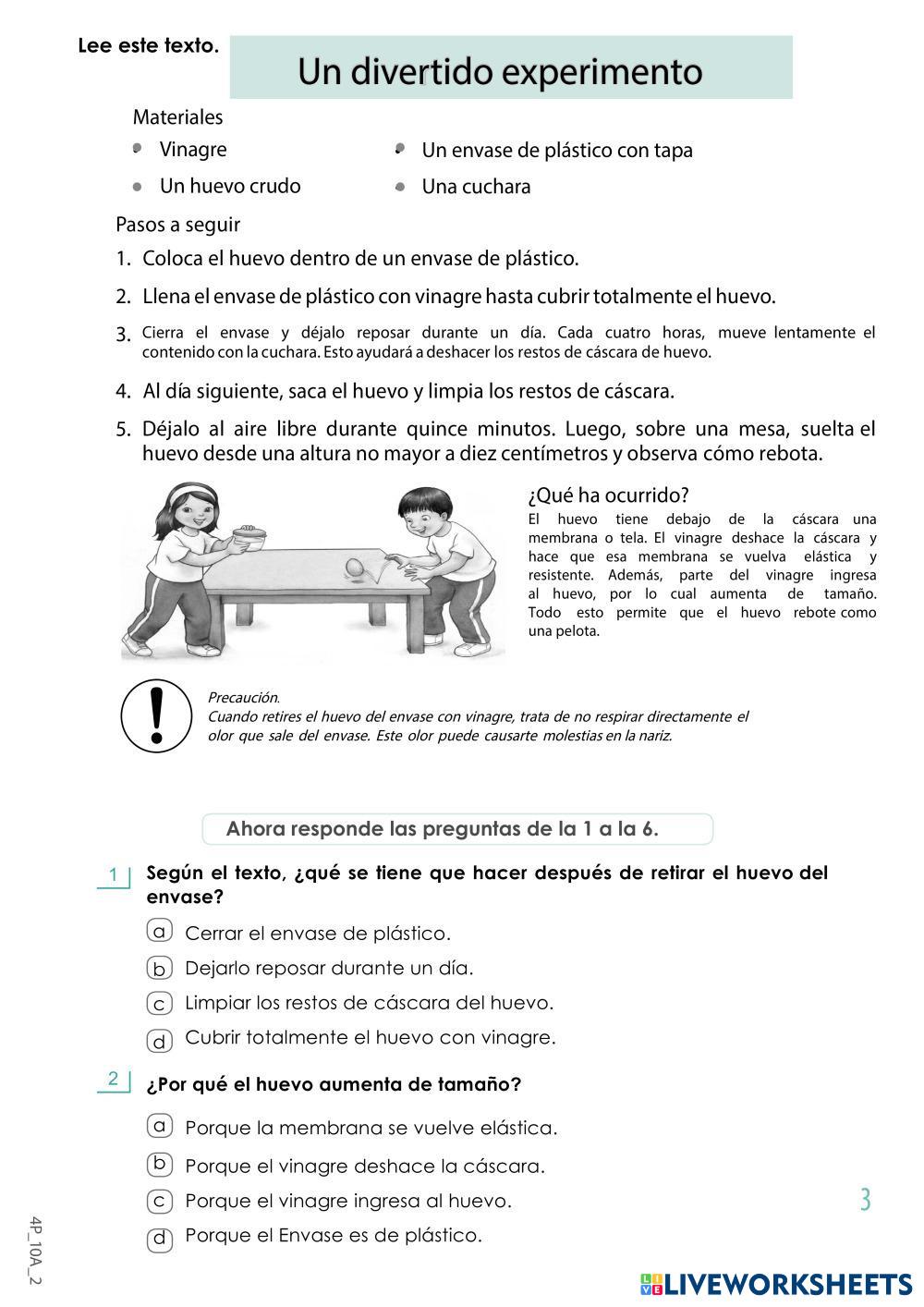 Lee este texto.

Un divertido experimento

Materiales

- Vinagre
- Un huevo crudo
- Un envase de plástico con tapa
- Una cuchara

Pasos a seguir

1. Coloca el huevo dentro de un envase de plástico.
2. Llena el envase de plástico con vinagre hasta cubrir totalmente el huevo.
3. Cierra el envase y déjalo reposar durante un día. Cada cuatro horas, mueve lentamente el contenido con la cuchara. Esto ayudará a deshacer los restos de cáscara de huevo.
4. Al día siguiente, saca el huevo y limpia los restos de cáscara.
5. Déjalo al aire libre durante quince minutos. Luego, sobre una mesa, suelta el huevo desde una altura no mayor a diez centímetros y observa cómo rebota.

¿Qué ha ocurrido?
El huevo tiene debajo de la cáscara una membrana o tela. El vinagre deshace la cáscara y hace que esa membrana se vuelva elástica y resistente. Además, parte del vinagre ingresa al huevo, por lo cual aumenta de tamaño. Todo esto permite que el huevo rebote como una pelota.

!
Precaución.
Cuando retires el huevo del envase con vinagre, trata de no respirar directamente el olor que sale del envase. Este olor puede causarte molestias en la nariz.

Ahora responde las preguntas de la 1 a la 6.

1 Según el texto, ¿qué se tiene que hacer después de retirar el huevo del envase?

a Cerrar el envase de plástico.
b Dejarlo reposar durante un día.
c Limpiar los restos de cáscara del huevo.
d Cubrir totalmente el huevo con vinagre.

2 ¿Por qué el huevo aumenta de tamaño?

a Porque la membrana se vuelve elástica.
b Porque el vinagre deshace la cáscara.
c Porque el vinagre ingresa al huevo.
d Porque el Envase es de plástico.

3

4P_10A_2

LIVEWORKSHEETS